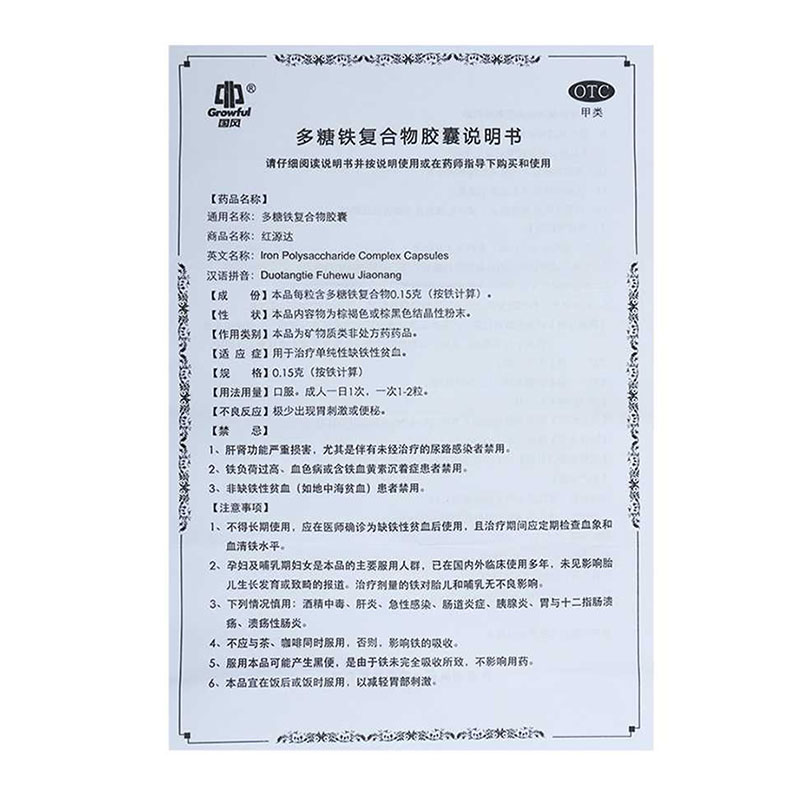 Growful
国风

OTC
甲类

多糖铁复合物胶囊说明书

请仔细阅读说明书并按说明使用或在药师指导下购买和使用

【药品名称】
通用名称：多糖铁复合物胶囊
商品名称：红源达
英文名称：Iron Polysaccharide Complex Capsules
汉语拼音：Duotangtie Fuhewu Jiaonang

【成　　份】本品每粒含多糖铁复合物0.15克（按铁计算）。

【性　　状】本品内容物为棕褐色或棕黑色结晶性粉末。

【作用类别】本品为矿物质类非处方药药品。

【适 应 症】用于治疗单纯性缺铁性贫血。

【规　　格】0.15克（按铁计算）

【用法用量】口服。成人一日1次，一次1-2粒。

【不良反应】极少出现胃刺激或便秘。

【禁　　忌】
1、肝肾功能严重损害，尤其是伴有未经治疗的尿路感染者禁用。
2、铁负荷过高、血色病或含铁血黄素沉着症患者禁用。
3、非缺铁性贫血（如地中海贫血）患者禁用。

【注意事项】
1、不得长期使用，应在医师确诊为缺铁性贫血后使用，且治疗期间应定期检查血象和血清铁水平。
2、孕妇及哺乳期妇女是本品的主要服用人群，已在国内外临床使用多年，未见影响胎儿生长发育或致畸的报道。治疗剂量的铁对胎儿和哺乳无不良影响。
3、下列情况慎用：酒精中毒、肝炎、急性感染、肠道炎症、胰腺炎、胃与十二指肠溃疡、溃疡性肠炎。
4、不应与茶、咖啡同时服用，否则，影响铁的吸收。
5、服用本品可能产生黑便，是由于铁未完全吸收所致，不影响用药。
6、本品宜在饭后或饭时服用，以减轻胃部刺激。